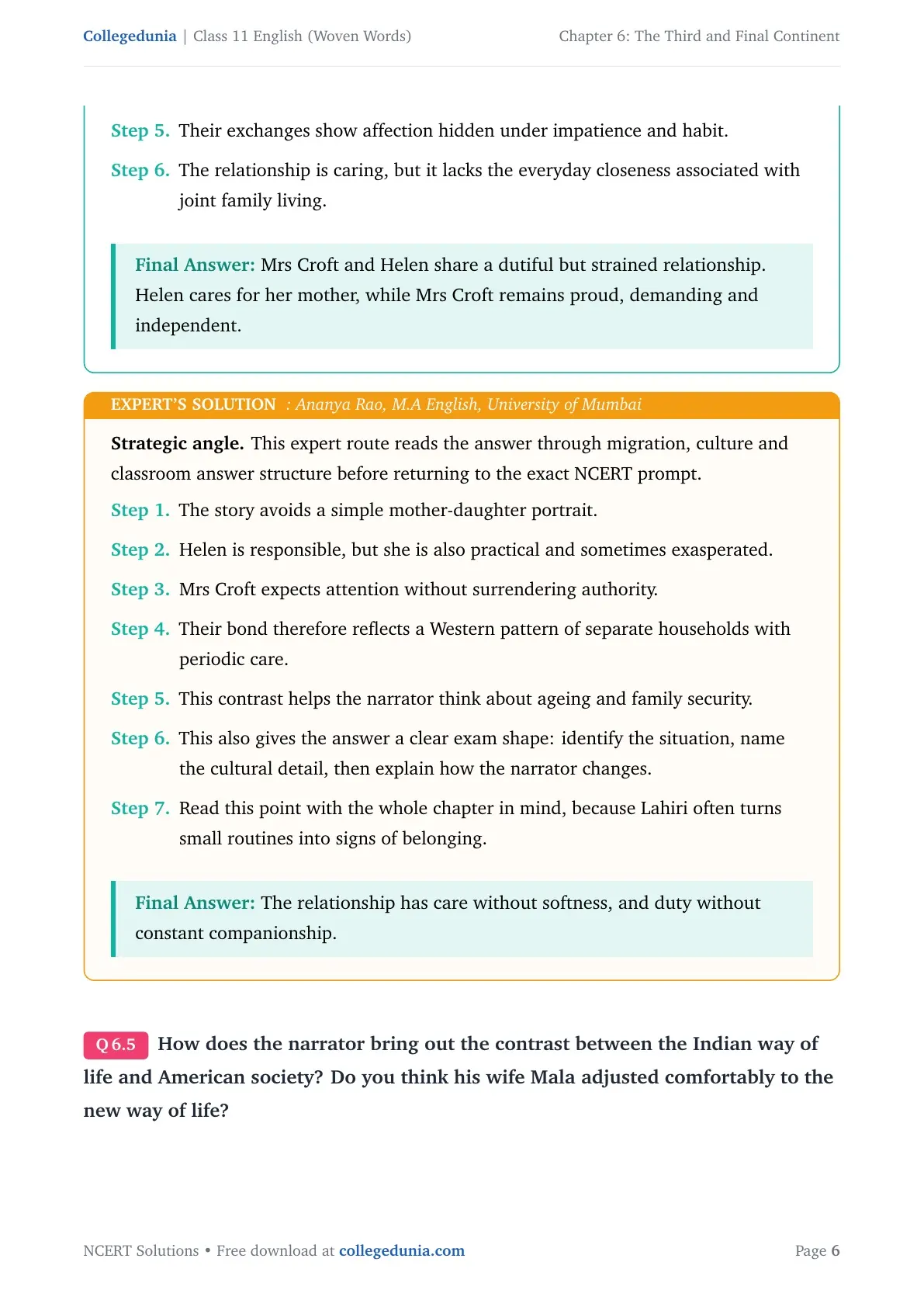 Collegedunia | Class 11 English (Woven Words)
Chapter 6: The Third and Final Continent

Step 5. Their exchanges show affection hidden under impatience and habit.

Step 6. The relationship is caring, but it lacks the everyday closeness associated with joint family living.

Final Answer: Mrs Croft and Helen share a dutiful but strained relationship. Helen cares for her mother, while Mrs Croft remains proud, demanding and independent.

EXPERT'S SOLUTION : Ananya Rao, M.A English, University of Mumbai

Strategic angle. This expert route reads the answer through migration, culture and classroom answer structure before returning to the exact NCERT prompt.

Step 1. The story avoids a simple mother-daughter portrait.

Step 2. Helen is responsible, but she is also practical and sometimes exasperated.

Step 3. Mrs Croft expects attention without surrendering authority.

Step 4. Their bond therefore reflects a Western pattern of separate households with periodic care.

Step 5. This contrast helps the narrator think about ageing and family security.

Step 6. This also gives the answer a clear exam shape: identify the situation, name the cultural detail, then explain how the narrator changes.

Step 7. Read this point with the whole chapter in mind, because Lahiri often turns small routines into signs of belonging.

Final Answer: The relationship has care without softness, and duty without constant companionship.

Q 6.5 How does the narrator bring out the contrast between the Indian way of life and American society? Do you think his wife Mala adjusted comfortably to the new way of life?

NCERT Solutions • Free download at collegedunia.com
Page 6